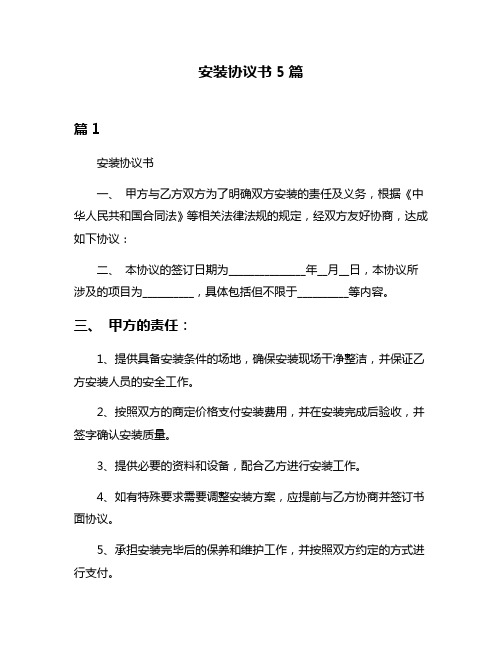 安装协议书 5 篇

篇 1

安装协议书

一、 甲方与乙方双方为了明确双方安装的责任及义务，根据《中华人民共和国合同法》等相关法律法规的规定，经双方友好协商，达成如下协议：

二、 本协议的签订日期为______________年__月__日，本协议所涉及的项目为_________，具体包括但不限于_________等内容。

三、 甲方的责任：

1、提供具备安装条件的场地，确保安装现场干净整洁，并保证乙方安装人员的安全工作。

2、按照双方的商定价格支付安装费用，并在安装完成后验收，并签字确认安装质量。

3、提供必要的资料和设备，配合乙方进行安装工作。

4、如有特殊要求需要调整安装方案，应提前与乙方协商并签订书面协议。

5、承担安装完毕后的保养和维护工作，并按照双方约定的方式进行支付。